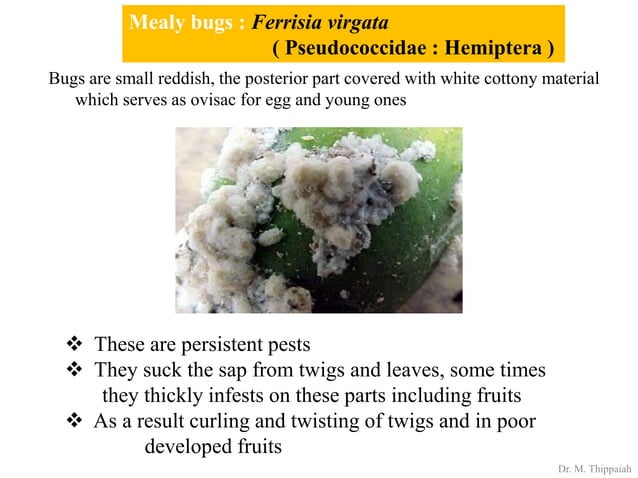 Mealy bugs : Ferrisia virgata
( Pseudococcidae : Hemiptera )

Bugs are small reddish, the posterior part covered with white cottony material which serves as ovisac for egg and young ones

❖ These are persistent pests
❖ They suck the sap from twigs and leaves, some times they thickly infests on these parts including fruits
❖ As a result curling and twisting of twigs and in poor developed fruits

Dr. M. Thippaiah